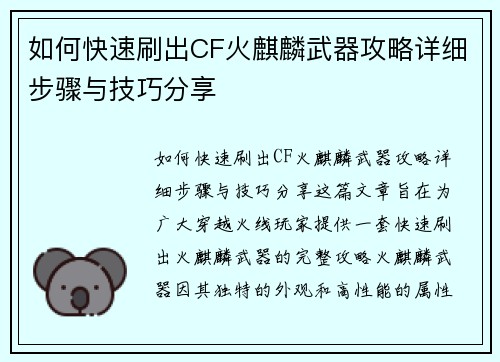 如何快速刷出CF火麒麟武器攻略详细步骤与技巧分享

如何快速刷出CF火麒麟武器攻略详细步骤与技巧分享这篇文章旨在为广大穿越火线玩家提供一套快速刷出火麒麟武器的完整攻略火麒麟武器因其独特的外观和高性能的属性